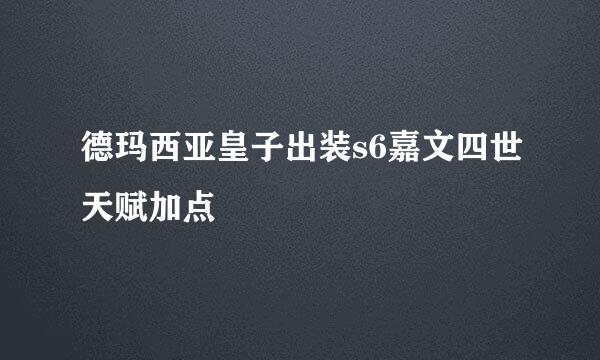 德玛西亚皇子出装s6嘉文四世天赋加点